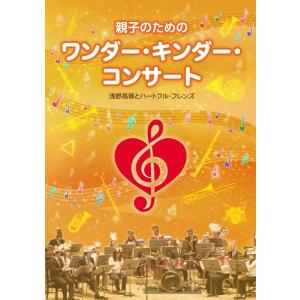 親子のための
ワンダー・キンダー・コンサート
浅野高瑛とハートフル・フレンズ